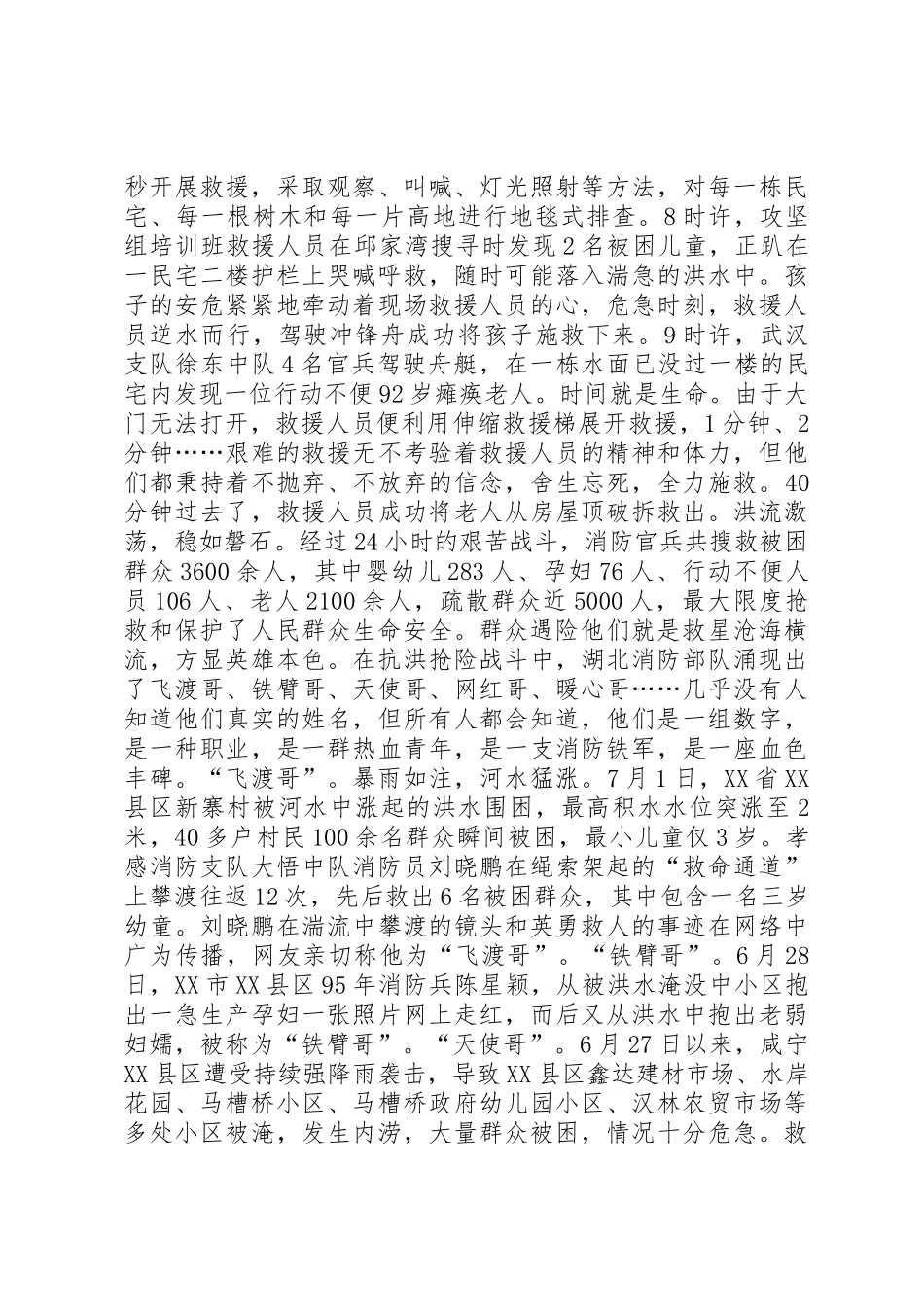 秒开展救援，采取观察、叫喊、灯光照射等方法，对每一栋民宅、每一根树木和每一片高地进行地毯式排查。8时许，攻坚组培训班救援人员在邱家湾搜寻时发现2名被困儿童，正趴在一民宅二楼护栏上哭喊呼救，随时可能落入湍急的洪水中。孩子的安危紧紧地牵动着现场救援人员的心，危急时刻，救援人员逆水而行，驾驶冲锋舟成功将孩子施救下来。9时许，武汉支队徐东中队4名官兵驾驶舟艇，在一栋水面已没过一楼的民宅内发现一位行动不便92岁瘫痪老人。时间就是生命。由于大门无法打开，救援人员便利用伸缩救援梯展开救援，1分钟、2分钟……艰难的救援无不考验着救援人员的精神和体力，但他们都秉持着不抛弃、不放弃的信念，舍生忘死，全力施救。40分钟过去了，救援人员成功将老人从房屋顶破拆救出。洪流激荡，稳如磐石。经过24小时的艰苦战斗，消防官兵共搜救被困群众3600余人，其中婴幼儿283人、孕妇76人、行动不便人员106人、老人2100余人，疏散群众近5000人，最大限度抢救和保护了人民群众生命安全。群众遇险他们就是救星沧海横流，方显英雄本色。在抗洪抢险战斗中，湖北消防部队涌现出了飞渡哥、铁臂哥、天使哥、网红哥、暖心哥……几乎没有人知道他们真实的姓名，但所有人都会知道，他们是一组数字，是一种职业，是一群热血青年，是一支消防铁军，是一座血色丰碑。“飞渡哥”。暴雨如注，河水猛涨。7月1日，XX省XX县区新寨村被河水中涨起的洪水围困，最高积水水位突涨至2米，40多户村民100余名群众瞬间被困，最小儿童仅3岁。孝感消防支队大悟中队消防员刘晓鹏在绳索架起的“救命通道”上攀渡往返12次，先后救出6名被困群众，其中包含一名三岁幼童。刘晓鹏在湍流中攀渡的镜头和英勇救人的事迹在网络中广为传播，网友亲切称他为“飞渡哥”。“铁臂哥”。6月28日，XX市XX县区95年消防兵陈星颖，从被洪水淹没中小区抱出一急生产孕妇一张照片网上走红，而后又从洪水中抱出老弱妇孺，被称为“铁臂哥”。“天使哥”。6月27日以来，咸宁XX县区遭受持续强降雨袭击，导致XX县区鑫达建材市场、水岸花园、马槽桥小区、马槽桥政府幼儿园小区、汉林农贸市场等多处小区被淹，发生内涝，大量群众被困，情况十分危急。救